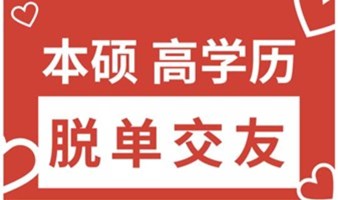 本硕 高学历

脱单交友